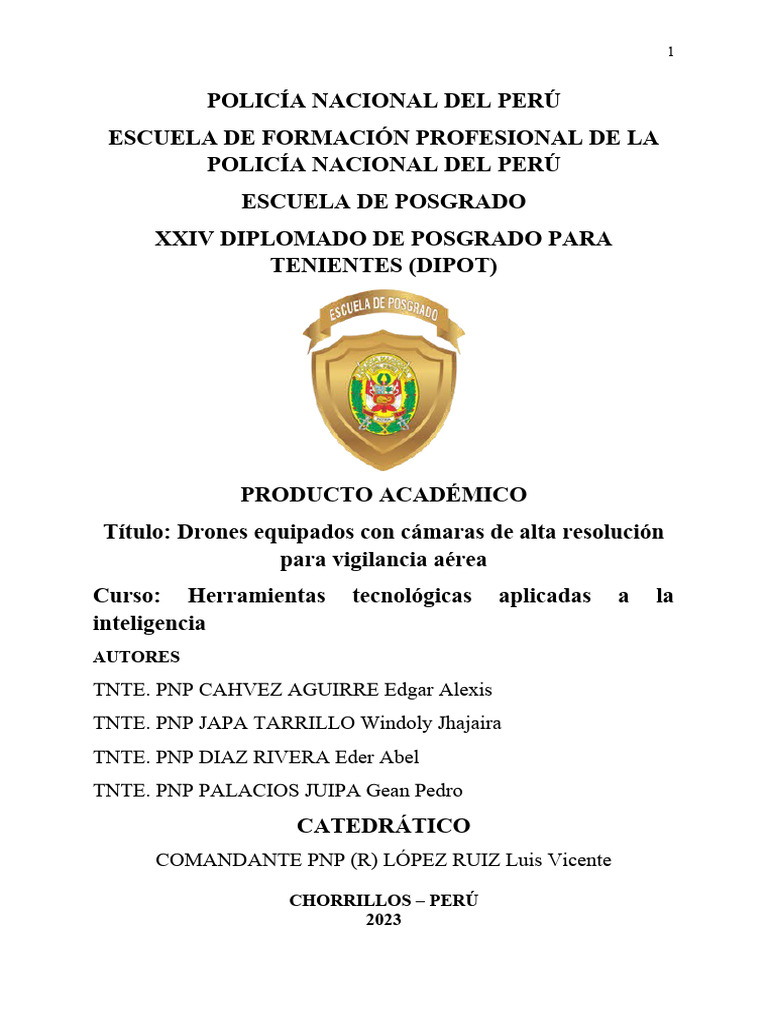 1

POLICÍA NACIONAL DEL PERÚ

ESCUELA DE FORMACIÓN PROFESIONAL DE LA POLICÍA NACIONAL DEL PERÚ

ESCUELA DE POSGRADO

XXIV DIPLOMADO DE POSGRADO PARA TENIENTES (DIPOT)

ESCUELA DE POSGRADO

PRODUCTO ACADÉMICO

Título: Drones equipados con cámaras de alta resolución para vigilancia aérea

Curso: Herramientas tecnológicas aplicadas a la inteligencia

AUTORES

TNTE. PNP CAHVEZ AGUIRRE Edgar Alexis

TNTE. PNP JAPA TARRILLO Windoly Jhajaira

TNTE. PNP DIAZ RIVERA Eder Abel

TNTE. PNP PALACIOS JUIPA Gean Pedro

CATEDRÁTICO

COMANDANTE PNP (R) LÓPEZ RUIZ Luis Vicente

CHORRILLOS – PERÚ
2023